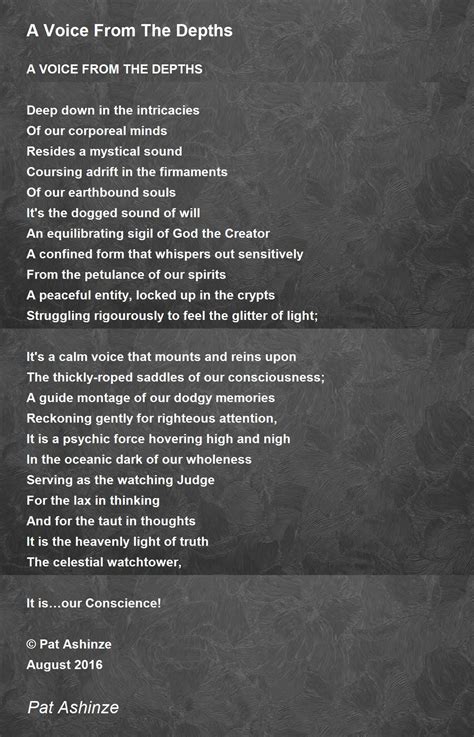 A Voice From The Depths

A VOICE FROM THE DEPTHS

Deep down in the intricacies
Of our corporeal minds
Resides a mystical sound
Coursing adrift in the firmaments
Of our earthbound souls
It's the dogged sound of will
An equilibrating sigil of God the Creator
A confined form that whispers out sensitively
From the petulance of our spirits
A peaceful entity, locked up in the crypts
Struggling rigourously to feel the glitter of light;

It's a calm voice that mounts and reins upon
The thickly-roped saddles of our consciousness;
A guide montage of our dodgy memories
Reckoning gently for righteous attention,
It is a psychic force hovering high and nigh
In the oceanic dark of our wholeness
Serving as the watching Judge
For the lax in thinking
And for the taut in thoughts
It is the heavenly light of truth
The celestial watchtower,

It is…our Conscience!

© Pat Ashinze
August 2016

Pat Ashinze